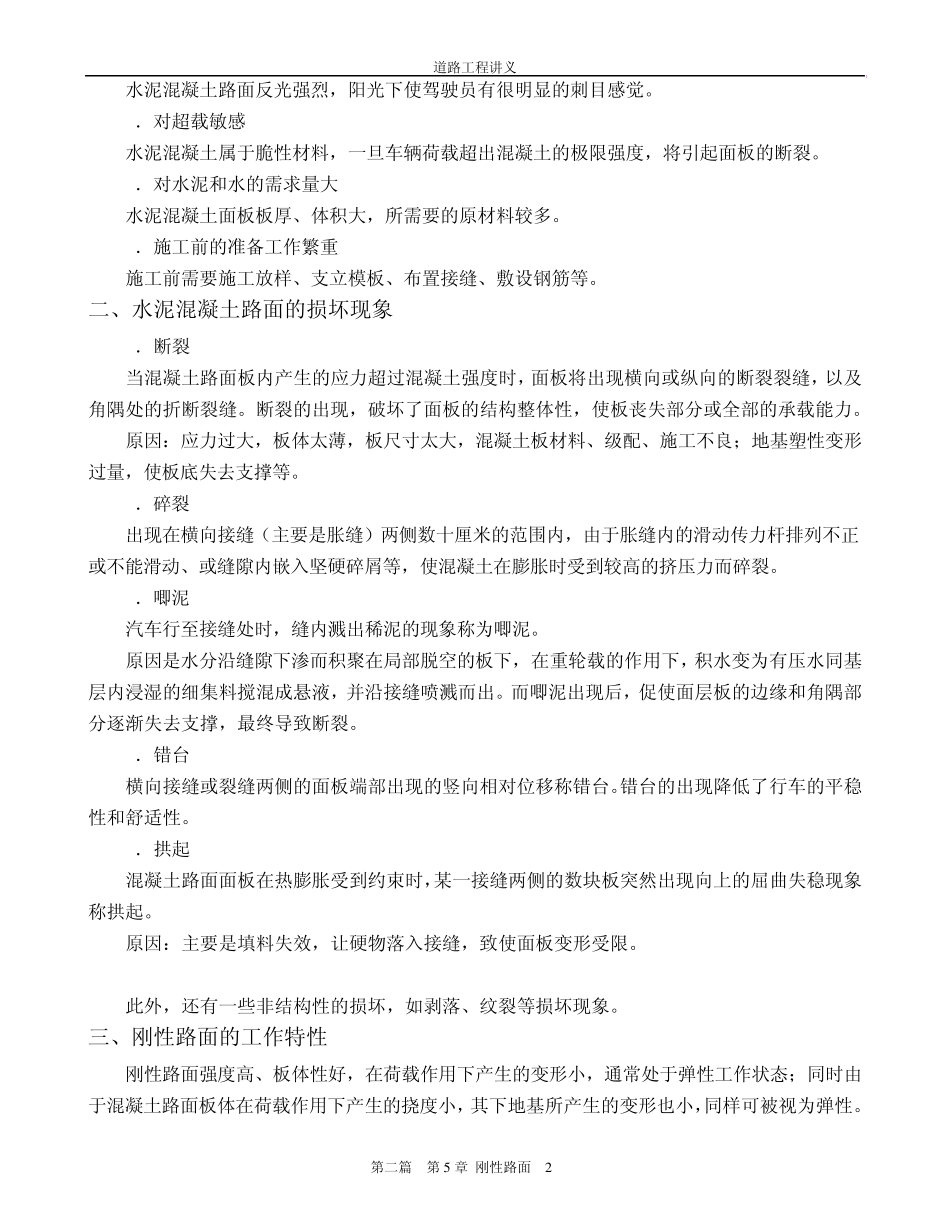 道路工程讲义

水泥混凝土路面反光强烈，阳光下使驾驶员有很明显的刺目感觉。

．对超载敏感

水泥混凝土属于脆性材料，一旦车辆荷载超出混凝土的极限强度，将引起面板的断裂。

．对水泥和水的需求量大

水泥混凝土面板板厚、体积大，所需要的原材料较多。

．施工前的准备工作繁重

施工前需要施工放样、支立模板、布置接缝、敷设钢筋等。

二、水泥混凝土路面的损坏现象

．断裂

当混凝土路面板内产生的应力超过混凝土强度时，面板将出现横向或纵向的断裂裂缝，以及角隅处的折断裂缝。断裂的出现，破坏了面板的结构整体性，使板丧失部分或全部的承载能力。

原因：应力过大，板体太薄，板尺寸太大，混凝土板材料、级配、施工不良；地基塑性变形过量，使板底失去支撑等。

．碎裂

出现在横向接缝（主要是胀缝）两侧数十厘米的范围内，由于胀缝内的滑动传力杆排列不正或不能滑动、或缝隙内嵌入坚硬碎屑等，使混凝土在膨胀时受到较高的挤压力而碎裂。

．唧泥

汽车行至接缝处时，缝内溅出稀泥的现象称为唧泥。

原因是水分沿缝隙下渗而积聚在局部脱空的板下，在重轮载的作用下，积水变为有压水同基层内浸湿的细集料搅混成悬液，并沿接缝喷溅而出。而唧泥出现后，促使面层板的边缘和角隅部分逐渐失去支撑，最终导致断裂。

．错台

横向接缝或裂缝两侧的面板端部出现的竖向相对位移称错台。错台的出现降低了行车的平稳性和舒适性。

．拱起

混凝土路面面板在热膨胀受到约束时，某一接缝两侧的数块板突然出现向上的屈曲失稳现象称拱起。

原因：主要是填料失效，让硬物落入接缝，致使面板变形受限。

此外，还有一些非结构性的损坏，如剥落、纹裂等损坏现象。

三、刚性路面的工作特性

刚性路面强度高、板体性好，在荷载作用下产生的变形小，通常处于弹性工作状态；同时由于混凝土路面板体在荷载作用下产生的挠度小，其下地基所产生的变形也小，同样可被视为弹性。

第二篇　第 5 章 刚性路面　2